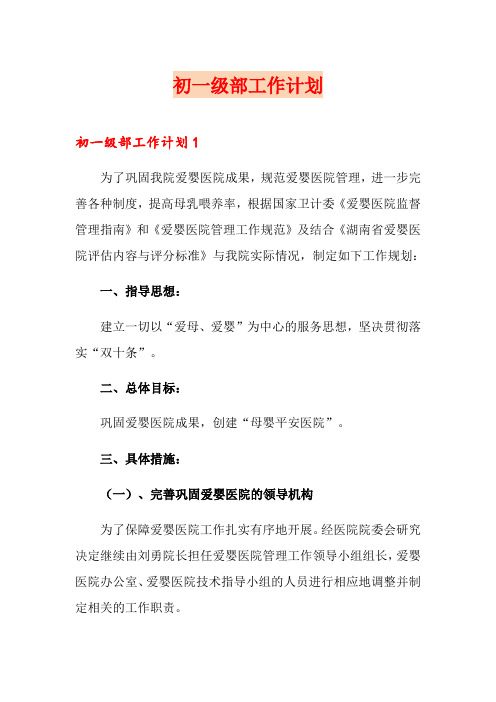 初一级部工作计划

初一级部工作计划 1

为了巩固我院爱婴医院成果，规范爱婴医院管理，进一步完善各种制度，提高母乳喂养率，根据国家卫计委《爱婴医院监督管理指南》和《爱婴医院管理工作规范》及结合《湖南省爱婴医院评估内容与评分标准》与我院实际情况，制定如下工作规划：

一、指导思想：

建立一切以“爱母、爱婴”为中心的服务思想，坚决贯彻落实“双十条”。

二、总体目标：

巩固爱婴医院成果，创建“母婴平安医院”。

三、具体措施：

（一）、完善巩固爱婴医院的领导机构

为了保障爱婴医院工作扎实有序地开展。经医院院委会研究决定继续由刘勇院长担任爱婴医院管理工作领导小组组长，爱婴医院办公室、爱婴医院技术指导小组的人员进行相应地调整并制定相关的工作职责。